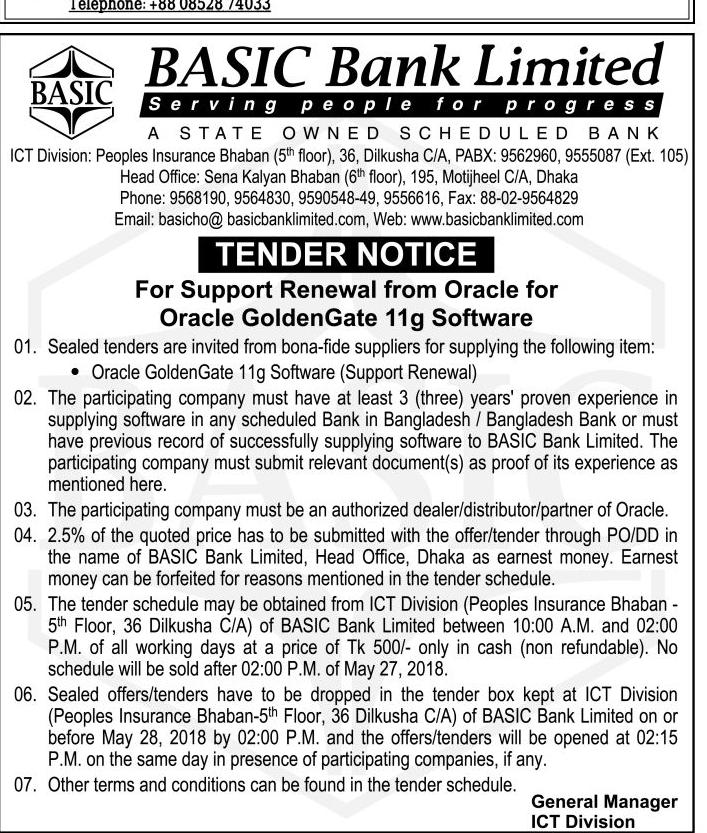 Telephone: +88 08528 74033

BASIC

BASIC Bank Limited
Serving people for progress
A STATE OWNED SCHEDULED BANK
ICT Division: Peoples Insurance Bhaban ($5^{th}$ floor), 36, Dilkusha C/A, PABX: 9562960, 9555087 (Ext. 105)
Head Office: Sena Kalyan Bhaban ($6^{th}$ floor), 195, Motijheel C/A, Dhaka
Phone: 9568190, 9564830, 9590548-49, 9556616, Fax: 88-02-9564829
Email: basicho@ basicbanklimited.com, Web: www.basicbanklimited.com

TENDER NOTICE

For Support Renewal from Oracle for Oracle GoldenGate 11g Software

01. Sealed tenders are invited from bona-fide suppliers for supplying the following item:
• Oracle GoldenGate 11g Software (Support Renewal)

02. The participating company must have at least 3 (three) years' proven experience in supplying software in any scheduled Bank in Bangladesh / Bangladesh Bank or must have previous record of successfully supplying software to BASIC Bank Limited. The participating company must submit relevant document(s) as proof of its experience as mentioned here.

03. The participating company must be an authorized dealer/distributor/partner of Oracle.

04. 2.5% of the quoted price has to be submitted with the offer/tender through PO/DD in the name of BASIC Bank Limited, Head Office, Dhaka as earnest money. Earnest money can be forfeited for reasons mentioned in the tender schedule.

05. The tender schedule may be obtained from ICT Division (Peoples Insurance Bhaban - $5^{th}$ Floor, 36 Dilkusha C/A) of BASIC Bank Limited between 10:00 A.M. and 02:00 P.M. of all working days at a price of Tk 500/- only in cash (non refundable). No schedule will be sold after 02:00 P.M. of May 27, 2018.

06. Sealed offers/tenders have to be dropped in the tender box kept at ICT Division (Peoples Insurance Bhaban-$5^{th}$ Floor, 36 Dilkusha C/A) of BASIC Bank Limited on or before May 28, 2018 by 02:00 P.M. and the offers/tenders will be opened at 02:15 P.M. on the same day in presence of participating companies, if any.

07. Other terms and conditions can be found in the tender schedule.

General Manager
ICT Division